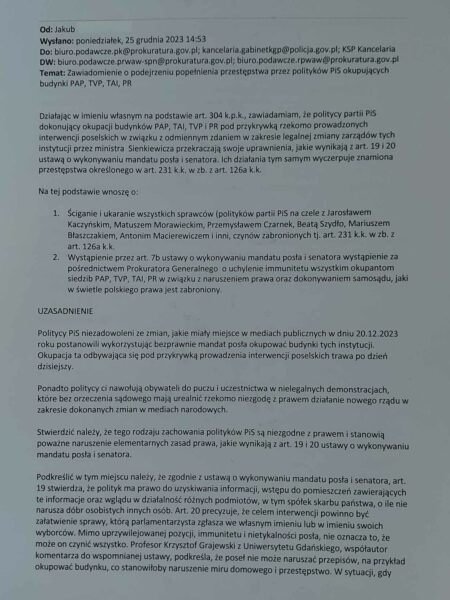 **Od:** Jakub
**Wysłano:** poniedziałek, 25 grudnia 2023 14:53
**Do:** biuro.podawcze.pk@prokuratura.gov.pl; kancelaria.gabinetkgp@policja.gov.pl; KSP Kancelaria
**DW:** biuro.podawcze.prwaw-spn@prokuratura.gov.pl; biuro.podawcze.rpwaw@prokuratura.gov.pl
**Temat:** Zawiadomienie o podejrzeniu popełnienia przestępstwa przez polityków PiS okupujących budynki PAP, TVP, TAI, PR

Działając w imieniu własnym na podstawie art. 304 k.p.k., zawiadamiam, że politycy partii PiS dokonujący okupacji budynków PAP, TAI, TVP i PR pod przykrywką rzekomo prowadzonych interwencji poselskich w związku z odmiennym zdaniem w zakresie legalnej zmiany zarządów tych instytucji przez ministra Sienkiewicza przekraczają swoje uprawnienia, jakie wynikają z art. 19 i 20 ustawą o wykonywaniu mandatu posła i senatora. Ich działania tym samym wyczerpuje znamiona przestępstwa określonego w art. 231 k.k. w zb. z art. 126a k.k.

Na tej podstawie wnoszę o:

1. Ściganie i ukaranie wszystkich sprawców (polityków partii PiS na czele z Jarosławem Kaczyńskim, Matuszem Morawieckim, Przemysławem Czarnek, Beatą Szydło, Mariuszem Błaszczakiem, Antonim Macierewiczem i inni, czynów zabronionych tj. art. 231 k.k. w zb. z art. 126a k.k.
2. Wystąpienie przez art. 7b ustawy o wykonywaniu mandatu posła i senatora wystąpienie za pośrednictwem Prokuratora Generalnego o uchylenie immunitetu wszystkim okupantom siedzib PAP, TVP, TAI, PR w związku z naruszeniem prawa oraz dokonywaniem samosądu, jaki w świetle polskiego prawa jest zabroniony.

UZASADNIENIE

Politycy PiS niezadowoleni ze zmian, jakie miały miejsce w mediach publicznych w dniu 20.12.2023 roku postanowili wykorzystując bezprawnie mandat posła okupować budynki tych instytucji. Okupacja ta odbywająca się pod przykrywką prowadzenia interwencji poselskich trawa po dzień dzisiejszy.

Ponadto politycy ci nawołują obywateli do puczu i uczestnictwa w nielegalnych demonstracjach, które bez orzeczenia sądowego mają urealnić rzekomo niezgodę z prawem działanie nowego rządu w zakresie dokonanych zmian w mediach narodowych.

Stwierdzić należy, że tego rodzaju zachowania polityków PiS są niezgodne z prawem i stanowią poważne naruszenie elementarnych zasad prawa, jakie wynikają z art. 19 i 20 ustawy o wykonywaniu mandatu posła i senatora.

Podkreślić w tym miejscu należy, że zgodnie z ustawą o wykonywaniu mandatu posła i senatora, art. 19 stwierdza, że polityk ma prawo do uzyskiwania informacji, wstępu do pomieszczeń zawierających te informacje oraz wglądu w działalność różnych podmiotów, w tym spółek skarbu państwa, o ile nie narusza dóbr osobistych innych osób. Art. 20 precyzuje, że celem interwencji powinno być załatwienie sprawy, którą parlamentarzysta zgłasza we własnym imieniu lub w imieniu swoich wyborców. Mimo uprzywilejowanej pozycji, immunitetu i nietykalności posła, nie oznacza to, że może on czynić wszystko. Profesor Krzysztof Grajewski z Uniwersytetu Gdańskiego, współautor komentarza do wspomnianej ustawy, podkreśla, że poseł nie może naruszać przepisów, na przykład okupować budynku, co stanowiłoby naruszenie miru domowego i przestępstwo. W sytuacji, gdy